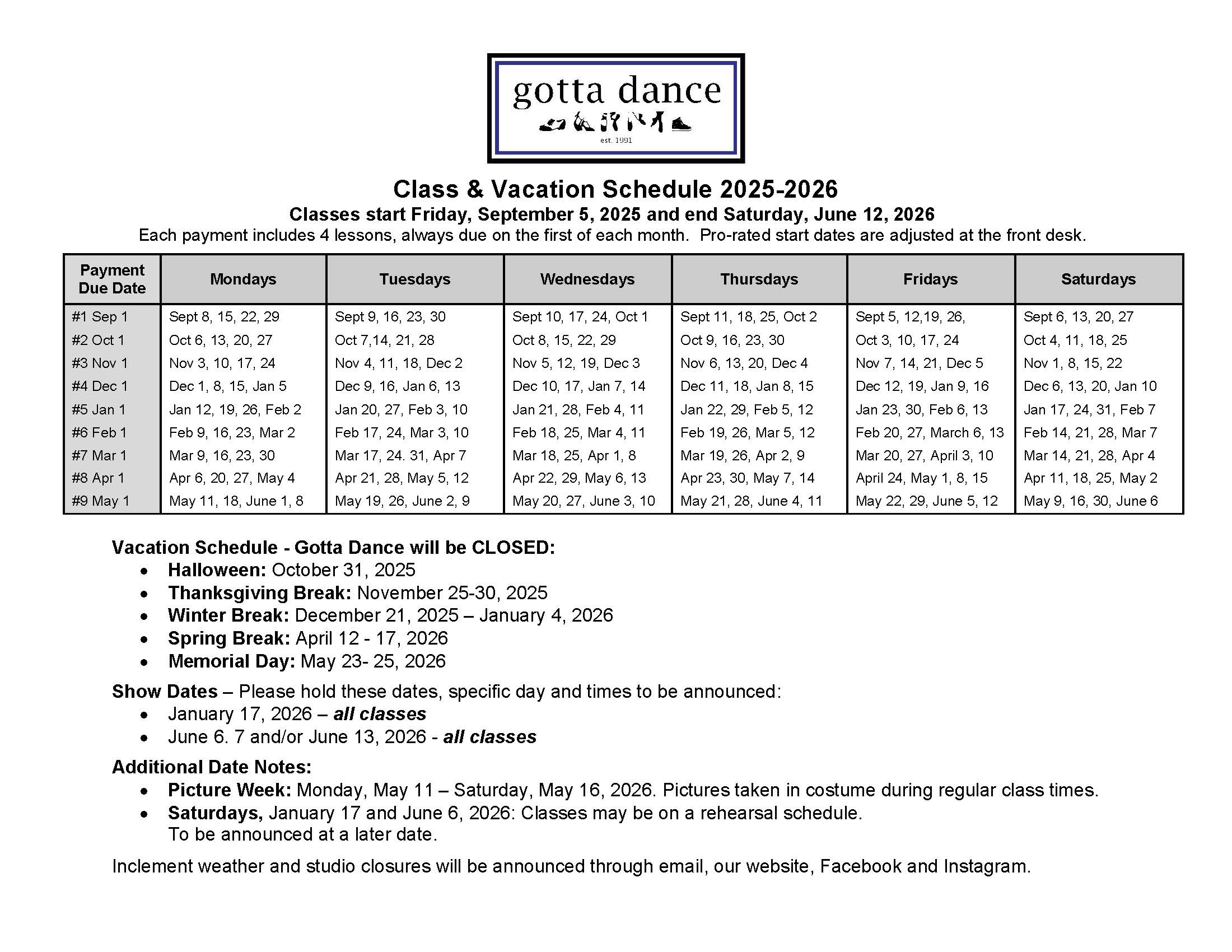 gotta dance
est. 1991

Class & Vacation Schedule 2025-2026
Classes start Friday, September 5, 2025 and end Saturday, June 12, 2026
Each payment includes 4 lessons, always due on the first of each month. Pro-rated start dates are adjusted at the front desk.

| Payment Due Date | Mondays | Tuesdays | Wednesdays | Thursdays | Fridays | Saturdays |
|---|---|---|---|---|---|---|
| #1 Sep 1 | Sept 8, 15, 22, 29 | Sept 9, 16, 23, 30 | Sept 10, 17, 24, Oct 1 | Sept 11, 18, 25, Oct 2 | Sept 5, 12,19, 26, | Sept 6, 13, 20, 27 |
| #2 Oct 1 | Oct 6, 13, 20, 27 | Oct 7,14, 21, 28 | Oct 8, 15, 22, 29 | Oct 9, 16, 23, 30 | Oct 3, 10, 17, 24 | Oct 4, 11, 18, 25 |
| #3 Nov 1 | Nov 3, 10, 17, 24 | Nov 4, 11, 18, Dec 2 | Nov 5, 12, 19, Dec 3 | Nov 6, 13, 20, Dec 4 | Nov 7, 14, 21, Dec 5 | Nov 1, 8, 15, 22 |
| #4 Dec 1 | Dec 1, 8, 15, Jan 5 | Dec 9, 16, Jan 6, 13 | Dec 10, 17, Jan 7, 14 | Dec 11, 18, Jan 8, 15 | Dec 12, 19, Jan 9, 16 | Dec 6, 13, 20, Jan 10 |
| #5 Jan 1 | Jan 12, 19, 26, Feb 2 | Jan 20, 27, Feb 3, 10 | Jan 21, 28, Feb 4, 11 | Jan 22, 29, Feb 5, 12 | Jan 23, 30, Feb 6, 13 | Jan 17, 24, 31, Feb 7 |
| #6 Feb 1 | Feb 9, 16, 23, Mar 2 | Feb 17, 24, Mar 3, 10 | Feb 18, 25, Mar 4, 11 | Feb 19, 26, Mar 5, 12 | Feb 20, 27, March 6, 13 | Feb 14, 21, 28, Mar 7 |
| #7 Mar 1 | Mar 9, 16, 23, 30 | Mar 17, 24. 31, Apr 7 | Mar 18, 25, Apr 1, 8 | Mar 19, 26, Apr 2, 9 | Mar 20, 27, April 3, 10 | Mar 14, 21, 28, Apr 4 |
| #8 Apr 1 | Apr 6, 20, 27, May 4 | Apr 21, 28, May 5, 12 | Apr 22, 29, May 6, 13 | Apr 23, 30, May 7, 14 | April 24, May 1, 8, 15 | Apr 11, 18, 25, May 2 |
| #9 May 1 | May 11, 18, June 1, 8 | May 19, 26, June 2, 9 | May 20, 27, June 3, 10 | May 21, 28, June 4, 11 | May 22, 29, June 5, 12 | May 9, 16, 30, June 6 |

Vacation Schedule - Gotta Dance will be CLOSED:
• Halloween: October 31, 2025
• Thanksgiving Break: November 25-30, 2025
• Winter Break: December 21, 2025 – January 4, 2026
• Spring Break: April 12 - 17, 2026
• Memorial Day: May 23- 25, 2026

Show Dates – Please hold these dates, specific day and times to be announced:
• January 17, 2026 – all classes
• June 6. 7 and/or June 13, 2026 - all classes

Additional Date Notes:
• Picture Week: Monday, May 11 – Saturday, May 16, 2026. Pictures taken in costume during regular class times.
• Saturdays, January 17 and June 6, 2026: Classes may be on a rehearsal schedule. To be announced at a later date.

Inclement weather and studio closures will be announced through email, our website, Facebook and Instagram.